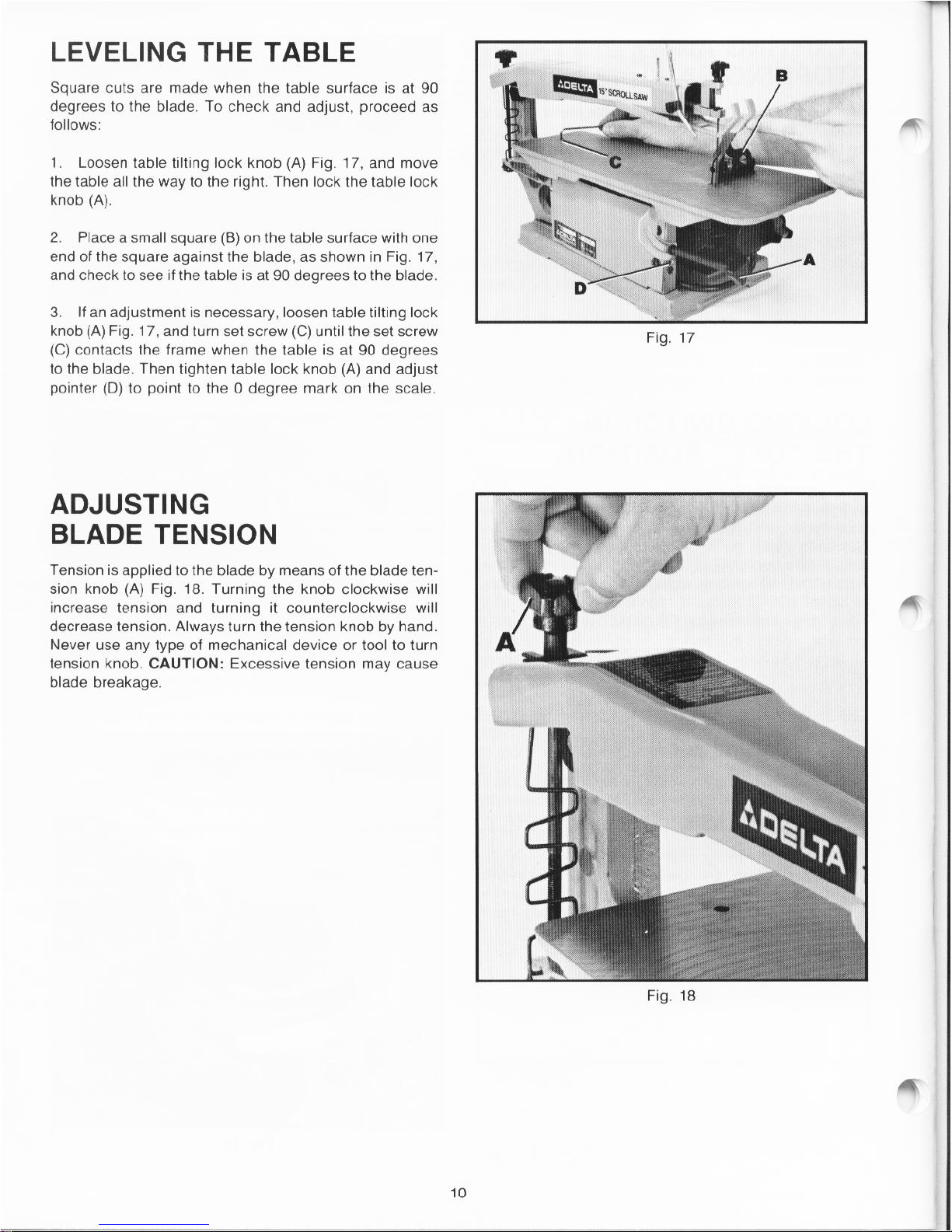 LEVELING THE TABLE

Square cuts are made when the table surface is at 90 degrees to the blade. To check and adjust, proceed as follows:

1. Loosen table tilting lock knob (A) Fig. 17, and move the table all the way to the right. Then lock the table lock knob (A).

2. Place a small square (B) on the table surface with one end of the square against the blade, as shown in Fig. 17, and check to see if the table is at 90 degrees to the blade.

3. If an adjustment is necessary, loosen table tilting lock knob (A) Fig. 17, and turn set screw (C) until the set screw (C) contacts the frame when the table is at 90 degrees to the blade. Then tighten table lock knob (A) and adjust pointer (D) to point to the 0 degree mark on the scale.

DELTA 15" SCROLL SAW
B
C
A
D

Fig. 17

ADJUSTING BLADE TENSION

Tension is applied to the blade by means of the blade tension knob (A) Fig. 18. Turning the knob clockwise will increase tension and turning it counterclockwise will decrease tension. Always turn the tension knob by hand. Never use any type of mechanical device or tool to turn tension knob. CAUTION: Excessive tension may cause blade breakage.

A
DELTA

Fig. 18

10